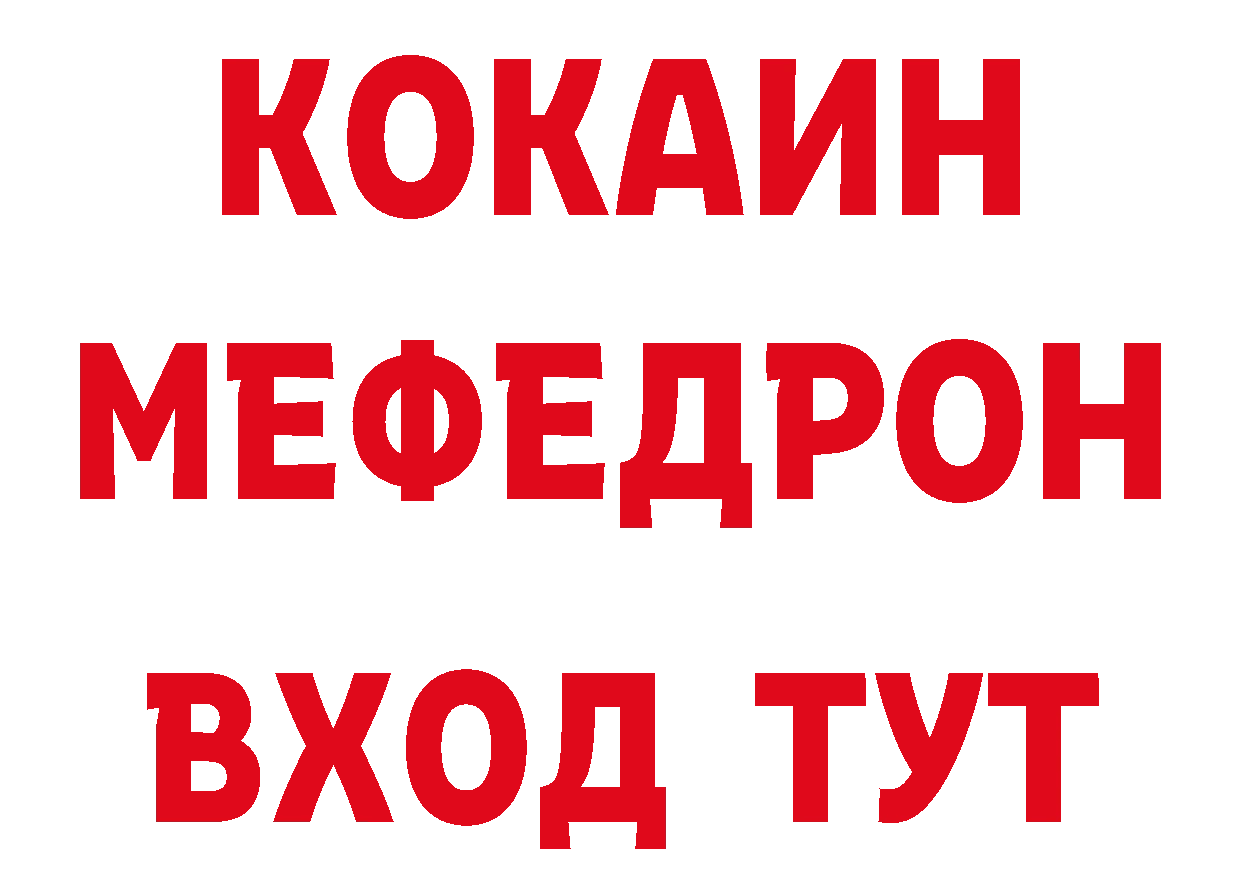 КОКАИН
МЕФЕДРОН
ВХОД ТУТ